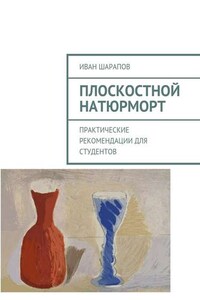 ИВАН ШАРАПОВ

ПЛОСКОСТНОЙ НАТЮРМОРТ

ПРАКТИЧЕСКИЕ РЕКОМЕНДАЦИИ ДЛЯ СТУДЕНТОВ